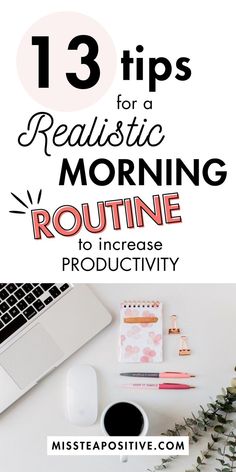 13 tips for a Realistic MORNING ROUTINE to increase PRODUCTIVITY

MISSTEAPOSITIVE.COM